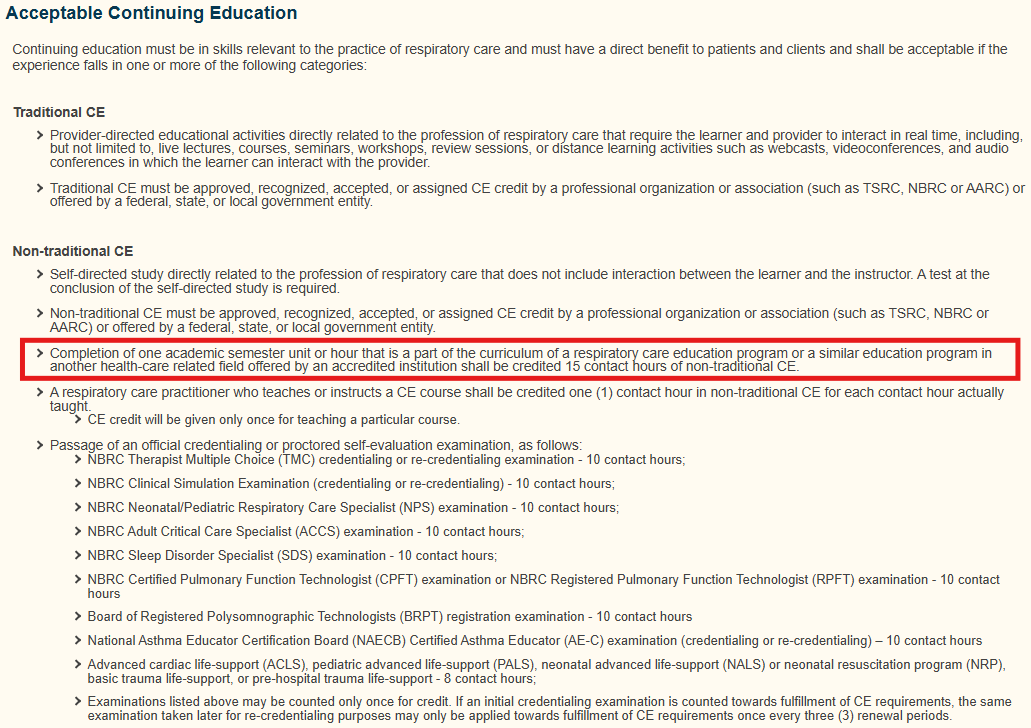 Acceptable Continuing Education

Continuing education must be in skills relevant to the practice of respiratory care and must have a direct benefit to patients and clients and shall be acceptable if the experience falls in one or more of the following categories:

Traditional CE

Provider-directed educational activities directly related to the profession of respiratory care that require the learner and provider to interact in real time, including, but not limited to, live lectures, courses, seminars, workshops, review sessions, or distance learning activities such as webcasts, videoconferences, and audio conferences in which the learner can interact with the provider.

Traditional CE must be approved, recognized, accepted, or assigned CE credit by a professional organization or association (such as TSRC, NBRC or AARC) or offered by a federal, state, or local government entity.

Non-traditional CE

Self-directed study directly related to the profession of respiratory care that does not include interaction between the learner and the instructor. A test at the conclusion of the self-directed study is required.

Non-traditional CE must be approved, recognized, accepted, or assigned CE credit by a professional organization or association (such as TSRC, NBRC or AARC) or offered by a federal, state, or local government entity.

Completion of one academic semester unit or hour that is a part of the curriculum of a respiratory care education program or a similar education program in another health-care related field offered by an accredited institution shall be credited 15 contact hours of non-traditional CE.

A respiratory care practitioner who teaches or instructs a CE course shall be credited one (1) contact hour in non-traditional CE for each contact hour actually taught.

CE credit will be given only once for teaching a particular course.

Passage of an official credentialing or proctored self-evaluation examination, as follows:

NBRC Therapist Multiple Choice (TMC) credentialing or re-credentialing examination - 10 contact hours;

NBRC Clinical Simulation Examination (credentialing or re-credentialing) - 10 contact hours;

NBRC Neonatal/Pediatric Respiratory Care Specialist (NPS) examination - 10 contact hours;

NBRC Adult Critical Care Specialist (ACCS) examination - 10 contact hours;

NBRC Sleep Disorder Specialist (SDS) examination - 10 contact hours;

NBRC Certified Pulmonary Function Technologist (CPFT) examination or NBRC Registered Pulmonary Function Technologist (RPFT) examination - 10 contact hours

Board of Registered Polysomnographic Technologists (BRPT) registration examination - 10 contact hours

National Asthma Educator Certification Board (NAECB) Certified Asthma Educator (AE-C) examination (credentialing or re-credentialing) – 10 contact hours

Advanced cardiac life-support (ACLS), pediatric advanced life-support (PALS), neonatal advanced life-support (NALS) or neonatal resuscitation program (NRP), basic trauma life-support, or pre-hospital trauma life-support - 8 contact hours;

Examinations listed above may be counted only once for credit. If an initial credentialing examination is counted towards fulfillment of CE requirements, the same examination taken later for re-credentialing purposes may only be applied towards fulfillment of CE requirements once every three (3) renewal periods.